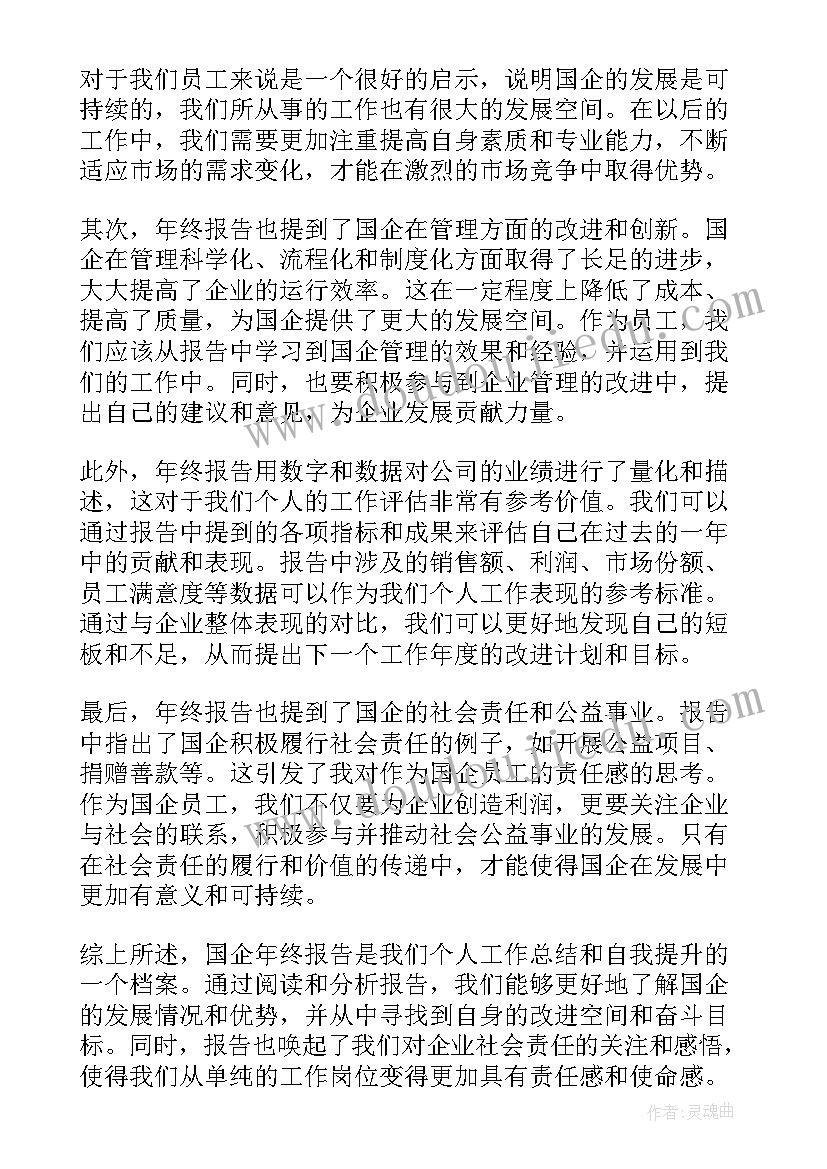 对于我们员工来说是一个很好的启示，说明国企的发展是可持续的，我们所从事的工作也有很大的发展空间。在以后的工作中，我们需要更加注重提高自身素质和专业能力，不断适应市场的需求变化，才能在激烈的市场竞争中取得优势。

其次，年终报告也提到了国企在管理方面的改进和创新。国企在管理科学化、流程化和制度化方面取得了长足的进步，大大提高了企业的运行效率。这在一定程度上降低了成本、提高了质量，为国企提供了更大的发展空间。作为员工，我们应该从报告中学习到国企管理的效果和经验，并运用到我们的工作中。同时，也要积极参与到企业管理的改进中，提出自己的建议和意见，为企业发展贡献力量。

此外，年终报告用数字和数据对公司的业绩进行了量化和描述，这对于我们个人的工作评估非常有参考价值。我们可以通过报告中提到的各项指标和成果来评估自己在过去的一年中的贡献和表现。报告中涉及的销售额、利润、市场份额、员工满意度等数据可以作为我们个人工作表现的参考标准。通过与企业整体表现的对比，我们可以更好地发现自己的短板和不足，从而提出下一个工作年度的改进计划和目标。

最后，年终报告也提到了国企的社会责任和公益事业。报告中指出了国企积极履行社会责任的例子，如开展公益项目、捐赠善款等。这引发了我对作为国企员工的责任感的思考。作为国企员工，我们不仅要为企业创造利润，更要关注企业与社会的联系，积极参与并推动社会公益事业的发展。只有在社会责任的履行和价值的传递中，才能使得国企在发展中更加有意义和可持续。

综上所述，国企年终报告是我们个人工作总结和自我提升的一个档案。通过阅读和分析报告，我们能够更好地了解国企的发展情况和优势，并从中寻找到自身的改进空间和奋斗目标。同时，报告也唤起了我们对企业社会责任的关注和感悟，使得我们从单纯的工作岗位变得更加具有责任感和使命感。

作者：灵魂曲